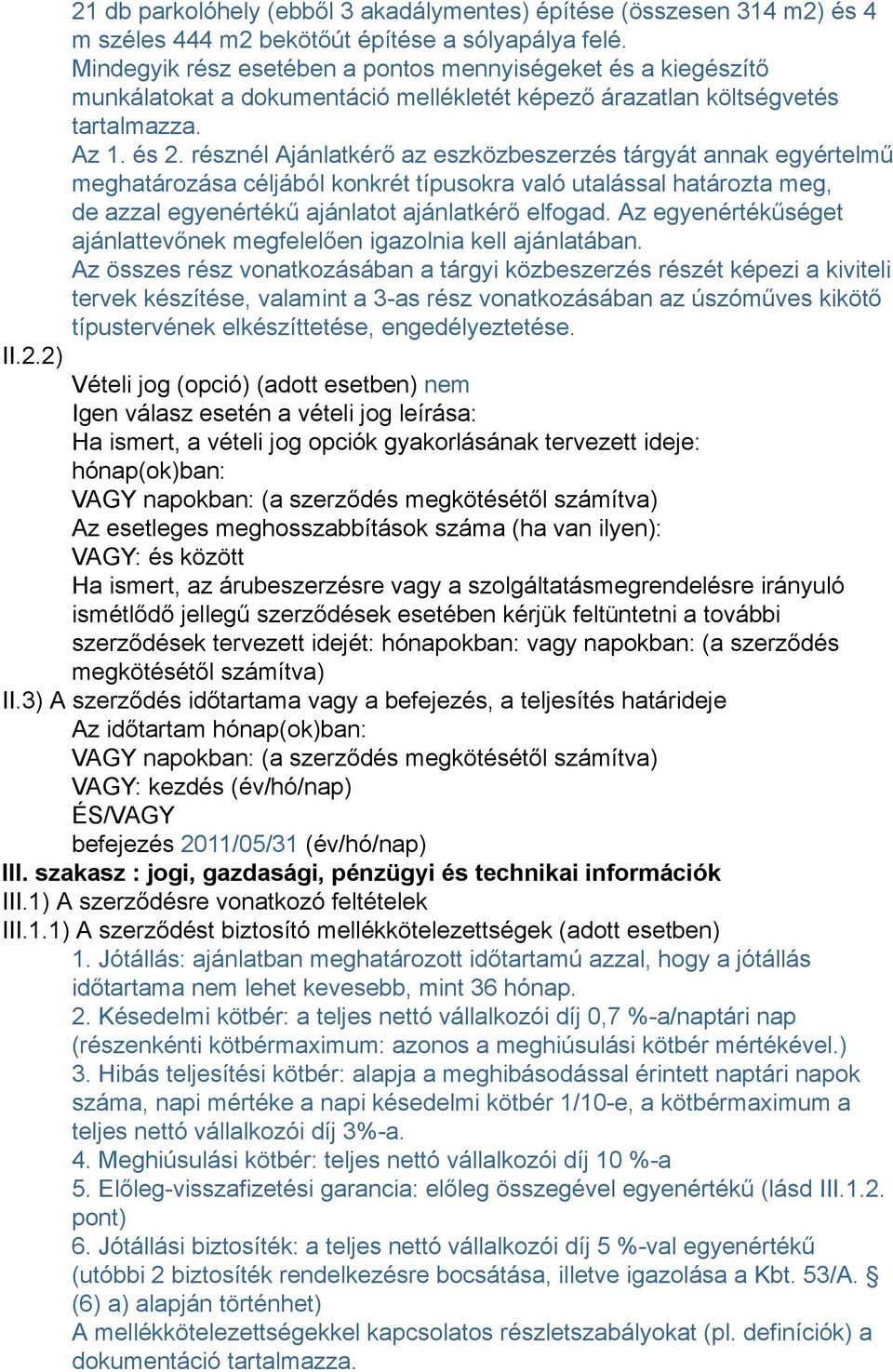 21 db parkolóhely (ebből 3 akadálymentes) építése (összesen 314 m2) és 4 m széles 444 m2 bekötőút építése a sólyapálya felé.
Mindegyik rész esetében a pontos mennyiségeket és a kiegészítő munkálatokat a dokumentáció mellékletét képező árazatlan költségvetés tartalmazza.
Az 1. és 2. résznél Ajánlatkérő az eszközbeszerzés tárgyát annak egyértelmű meghatározása céljából konkrét típusokra való utalással határozta meg, de azzal egyenértékű ajánlatot ajánlatkérő elfogad. Az egyenértékűséget ajánlattevőnek megfelelően igazolnia kell ajánlatában.
Az összes rész vonatkozásában a tárgyi közbeszerzés részét képezi a kiviteli tervek készítése, valamint a 3-as rész vonatkozásában az úszóműves kikötő típustervének elkészíttetése, engedélyeztetése.
II.2.2)
Vételi jog (opció) (adott esetben) nem
Igen válasz esetén a vételi jog leírása:
Ha ismert, a vételi jog opciók gyakorlásának tervezett ideje:
hónap(ok)ban:
VAGY napokban: (a szerződés megkötésétől számítva)
Az esetleges meghosszabbítások száma (ha van ilyen):
VAGY: és között
Ha ismert, az árubeszerzésre vagy a szolgáltatásmegrendelésre irányuló ismétlődő jellegű szerződések esetében kérjük feltüntetni a további szerződések tervezett idejét: hónapokban: vagy napokban: (a szerződés megkötésétől számítva)
II.3) A szerződés időtartama vagy a befejezés, a teljesítés határideje
Az időtartam hónap(ok)ban:
VAGY napokban: (a szerződés megkötésétől számítva)
VAGY: kezdés (év/hó/nap)
ÉS/VAGY
befejezés 2011/05/31 (év/hó/nap)
III. szakasz : jogi, gazdasági, pénzügyi és technikai információk
III.1) A szerződésre vonatkozó feltételek
III.1.1) A szerződést biztosító mellékkötelezettségek (adott esetben)
1. Jótállás: ajánlatban meghatározott időtartamú azzal, hogy a jótállás időtartama nem lehet kevesebb, mint 36 hónap.
2. Késedelmi kötbér: a teljes nettó vállalkozói díj 0,7 %-a/naptári nap (részenkénti kötbérmaximum: azonos a meghiúsulási kötbér mértékével.)
3. Hibás teljesítési kötbér: alapja a meghibásodással érintett naptári napok száma, napi mértéke a napi késedelmi kötbér 1/10-e, a kötbérmaximum a teljes nettó vállalkozói díj 3%-a.
4. Meghiúsulási kötbér: teljes nettó vállalkozói díj 10 %-a
5. Előleg-visszafizetési garancia: előleg összegével egyenértékű (lásd III.1.2. pont)
6. Jótállási biztosíték: a teljes nettó vállalkozói díj 5 %-val egyenértékű (utóbbi 2 biztosíték rendelkezésre bocsátása, illetve igazolása a Kbt. 53/A. § (6) a) alapján történhet)
A mellékkötelezettségekkel kapcsolatos részletszabályokat (pl. definíciók) a dokumentáció tartalmazza.